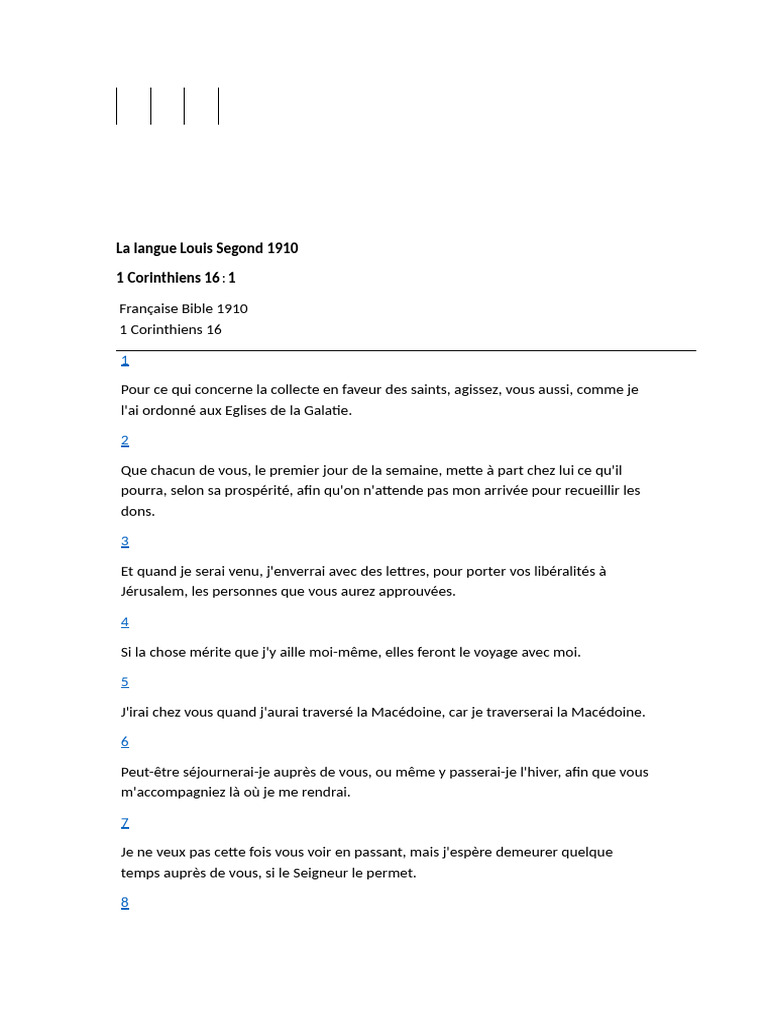 La langue Louis Segond 1910

1 Corinthiens 16 : 1

Française Bible 1910
1 Corinthiens 16

1

Pour ce qui concerne la collecte en faveur des saints, agissez, vous aussi, comme je l'ai ordonné aux Eglises de la Galatie.

2

Que chacun de vous, le premier jour de la semaine, mette à part chez lui ce qu'il pourra, selon sa prospérité, afin qu'on n'attende pas mon arrivée pour recueillir les dons.

3

Et quand je serai venu, j'enverrai avec des lettres, pour porter vos libéralités à Jérusalem, les personnes que vous aurez approuvées.

4

Si la chose mérite que j'y aille moi-même, elles feront le voyage avec moi.

5

J'irai chez vous quand j'aurai traversé la Macédoine, car je traverserai la Macédoine.

6

Peut-être séjournerai-je auprès de vous, ou même y passerai-je l'hiver, afin que vous m'accompagniez là où je me rendrai.

7

Je ne veux pas cette fois vous voir en passant, mais j'espère demeurer quelque temps auprès de vous, si le Seigneur le permet.

8